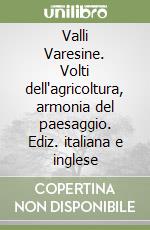 unilibro

Valli Varesine. Volti dell'agricoltura, armonia del paesaggio. Ediz. italiana e inglese

COPERTINA NON DISPONIBILE